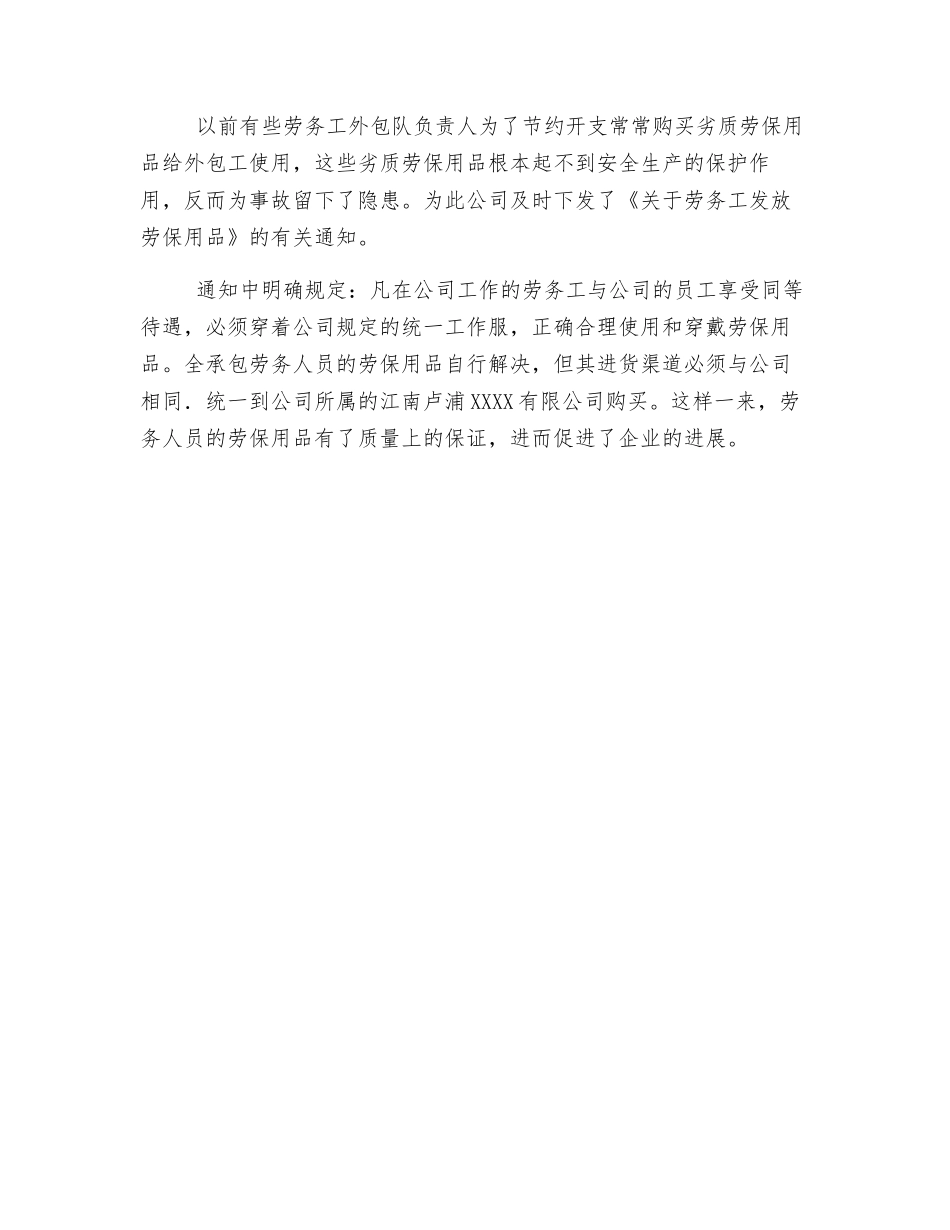 以前有些劳务工外包队负责人为了节约开支常常购买劣质劳保用品给外包工使用，这些劣质劳保用品根本起不到安全生产的保护作用，反而为事故留下了隐患。为此公司及时下发了《关于劳务工发放劳保用品》的有关通知。

通知中明确规定：凡在公司工作的劳务工与公司的员工享受同等待遇，必须穿着公司规定的统一工作服，正确合理使用和穿戴劳保用品。全承包劳务人员的劳保用品自行解决，但其进货渠道必须与公司相同．统一到公司所属的江南卢浦XXXX有限公司购买。这样一来，劳务人员的劳保用品有了质量上的保证，进而促进了企业的进展。